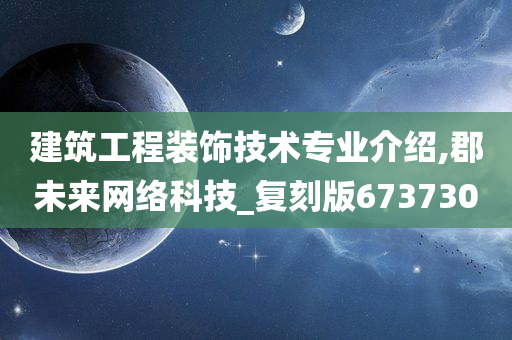 建筑工程装饰技术专业介绍,郡未来网络科技_复刻版673730